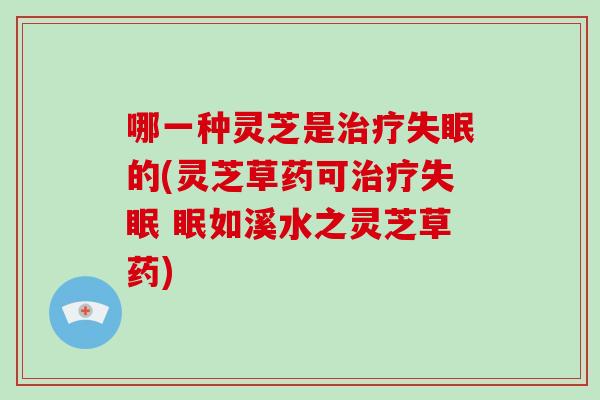 哪一种灵芝是治疗失眠的(灵芝草药可治疗失眠 眠如溪水之灵芝草药)